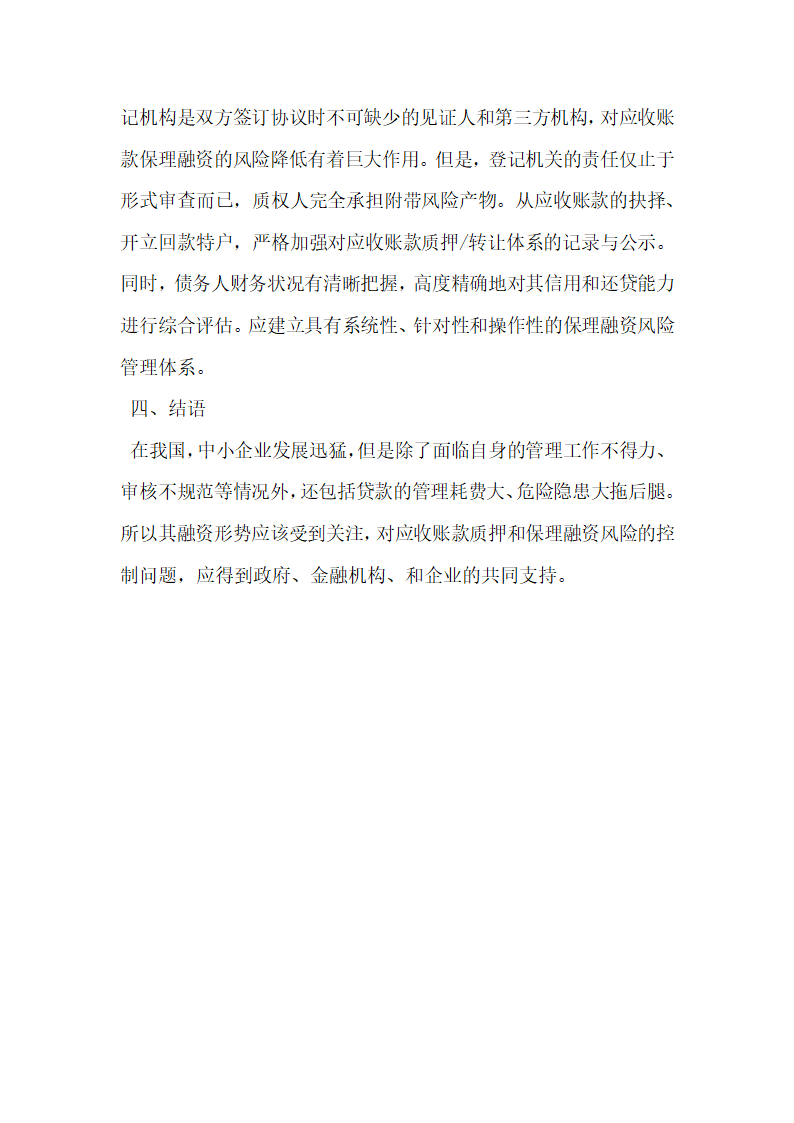 记机构是双方签订协议时不可缺少的见证人和第三方机构，对应收账款保理融资的风险降低有着巨大作用。但是，登记机关的责任仅止于形式审查而已，质权人完全承担附带风险产物。从应收账款的抉择、开立回款特户，严格加强对应收账款质押/转让体系的记录与公示。同时，债务人财务状况有清晰把握，高度精确地对其信用和还贷能力进行综合评估。应建立具有系统性、针对性和操作性的保理融资风险管理体系。

四、结语

在我国，中小企业发展迅猛，但是除了面临自身的管理工作不得力、审核不规范等情况外，还包括贷款的管理耗费大、危险隐患大拖后腿。所以其融资形势应该受到关注，对应收账款质押和保理融资风险的控制问题，应得到政府、金融机构、和企业的共同支持。